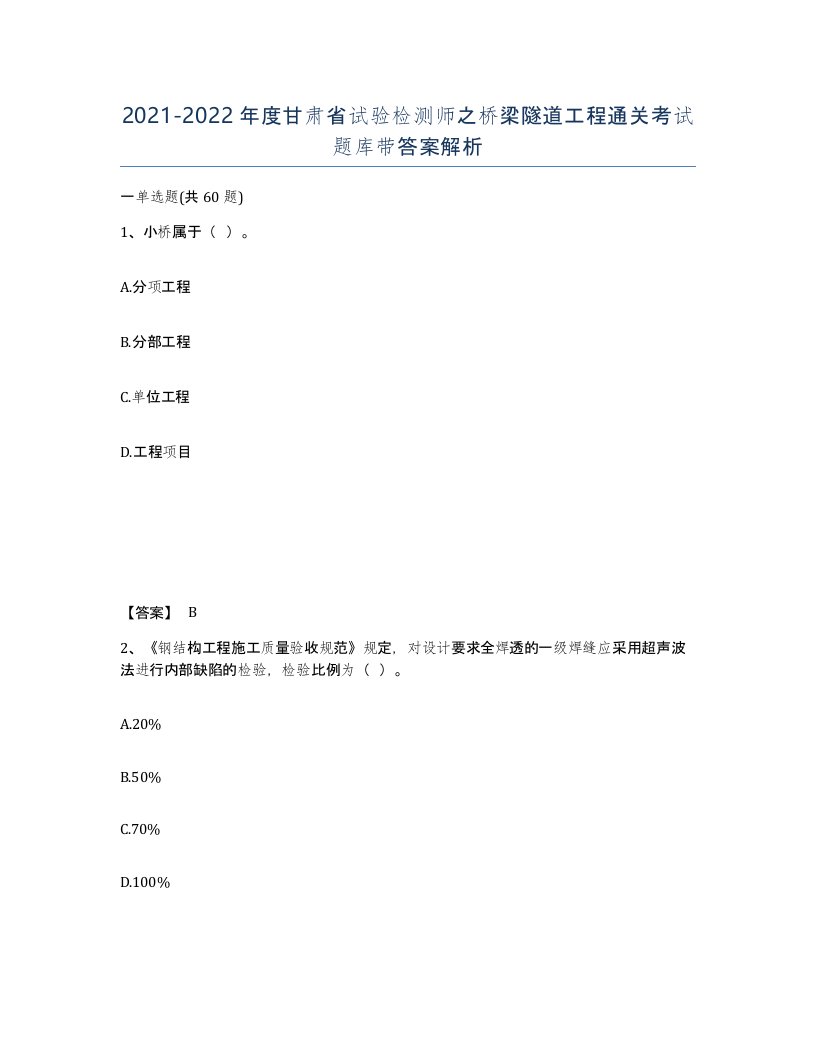 2021-2022年度甘肃省试验检测师之桥梁隧道工程通关考试题库带答案解析

一单选题(共60题)

1、小桥属于（ ）。

A.分项工程

B.分部工程

C.单位工程

D.工程项目

【答案】 B

2、《钢结构工程施工质量验收规范》规定，对设计要求全焊透的一级焊缝应采用超声波法进行内部缺陷的检验，检验比例为（ ）。

A.20%

B.50%

C.70%

D.100%